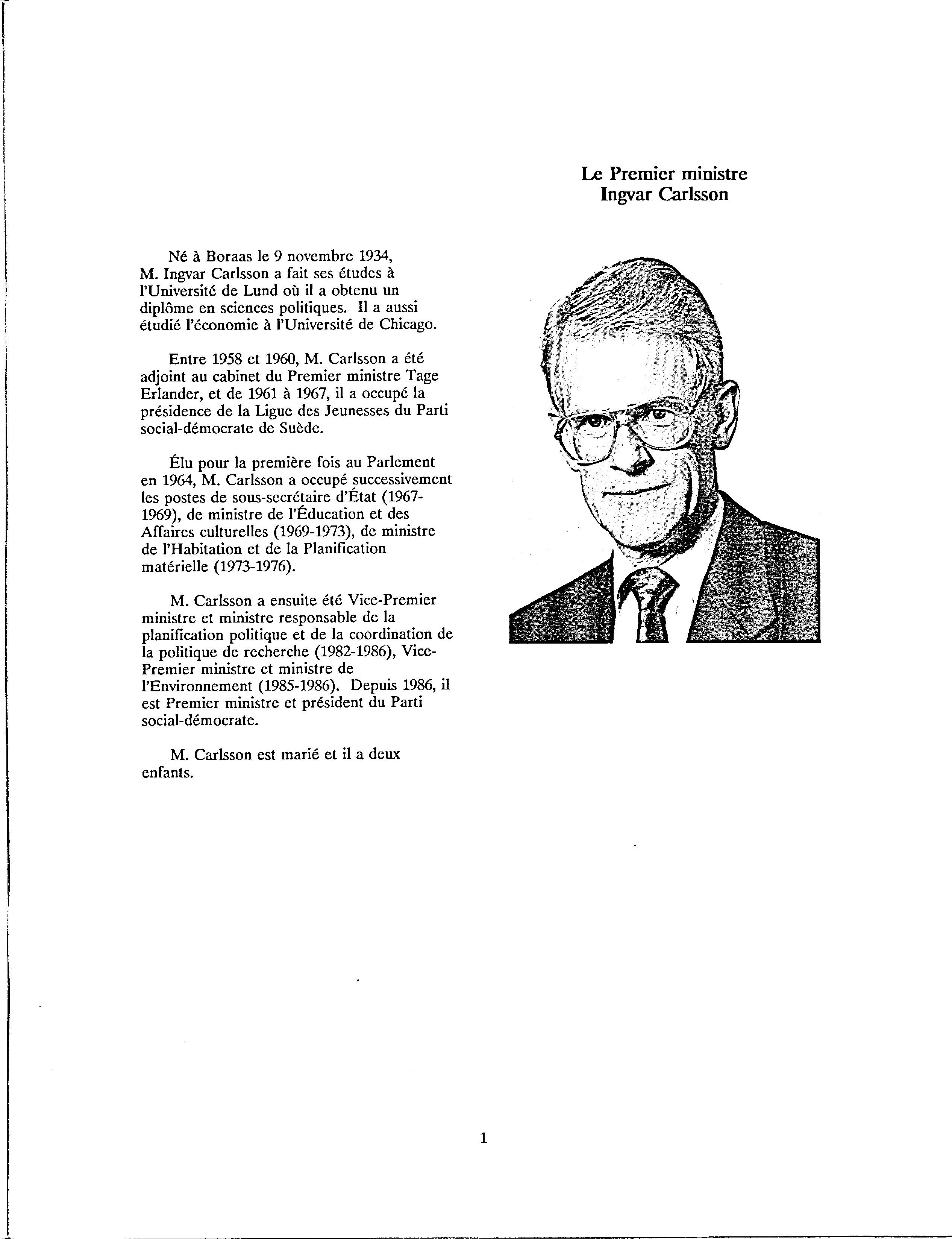 Le Premier ministre
Ingvar Carlsson

Né à Boraas le 9 novembre 1934, M. Ingvar Carlsson a fait ses études à l'Université de Lund où il a obtenu un diplôme en sciences politiques. Il a aussi étudié l'économie à l'Université de Chicago.

Entre 1958 et 1960, M. Carlsson a été adjoint au cabinet du Premier ministre Tage Erlander, et de 1961 à 1967, il a occupé la présidence de la Ligue des Jeunesses du Parti social-démocrate de Suède.

Élu pour la première fois au Parlement en 1964, M. Carlsson a occupé successivement les postes de sous-secrétaire d'État (1967-1969), de ministre de l'Éducation et des Affaires culturelles (1969-1973), de ministre de l'Habitation et de la Planification matérielle (1973-1976).

M. Carlsson a ensuite été Vice-Premier ministre et ministre responsable de la planification politique et de la coordination de la politique de recherche (1982-1986), Vice-Premier ministre et ministre de l'Environnement (1985-1986). Depuis 1986, il est Premier ministre et président du Parti social-démocrate.

M. Carlsson est marié et il a deux enfants.

1